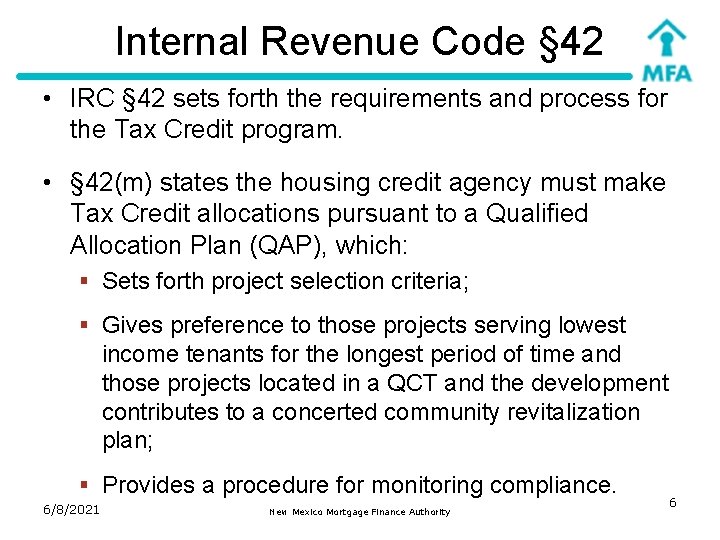 Internal Revenue Code §42

MFA

• IRC §42 sets forth the requirements and process for the Tax Credit program.

• §42(m) states the housing credit agency must make Tax Credit allocations pursuant to a Qualified Allocation Plan (QAP), which:

▪ Sets forth project selection criteria;

▪ Gives preference to those projects serving lowest income tenants for the longest period of time and those projects located in a QCT and the development contributes to a concerted community revitalization plan;

▪ Provides a procedure for monitoring compliance.

6/8/2021

New Mexico Mortgage Finance Authority

6